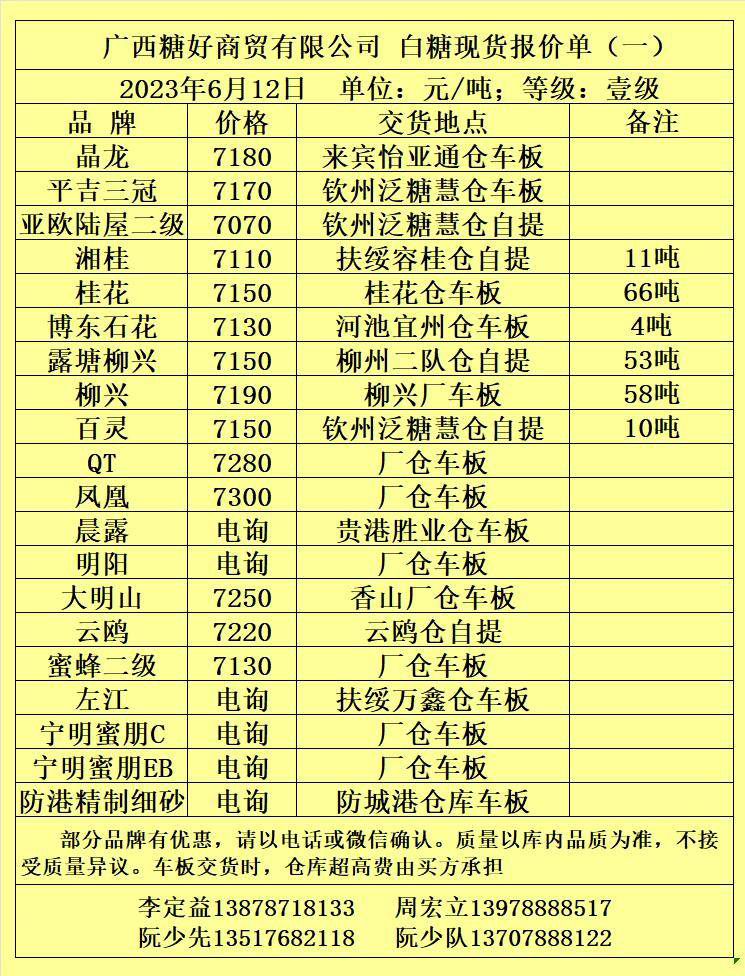 广西糖好商贸有限公司 白糖现货报价单（一）

2023年6月12日 单位：元/吨；等级：壹级

| 品 牌 | 价格 | 交货地点 | 备注 |
|---|---|---|---|
| 晶龙 | 7180 | 来宾怡亚通仓车板 | |
| 平吉三冠 | 7170 | 钦州泛糖慧仓车板 | |
| 亚欧陆屋二级 | 7070 | 钦州泛糖慧仓自提 | |
| 湘桂 | 7110 | 扶绥容桂仓自提 | 11吨 |
| 桂花 | 7150 | 桂花仓车板 | 66吨 |
| 博东石花 | 7130 | 河池宜州仓车板 | 4吨 |
| 露塘柳兴 | 7150 | 柳州二队仓自提 | 53吨 |
| 柳兴 | 7190 | 柳兴厂车板 | 58吨 |
| 百灵 | 7150 | 钦州泛糖慧仓自提 | 10吨 |
| QT | 7280 | 厂仓车板 | |
| 凤凰 | 7300 | 厂仓车板 | |
| 晨露 | 电询 | 贵港胜业仓车板 | |
| 明阳 | 电询 | 厂仓车板 | |
| 大明山 | 7250 | 香山厂仓车板 | |
| 云鸥 | 7220 | 云鸥仓自提 | |
| 蜜蜂二级 | 7130 | 厂仓车板 | |
| 左江 | 电询 | 扶绥万鑫仓车板 | |
| 宁明蜜朋C | 电询 | 厂仓车板 | |
| 宁明蜜朋EB | 电询 | 厂仓车板 | |
| 防港精制细砂 | 电询 | 防城港仓库车板 | |

部分品牌有优惠，请以电话或微信确认。质量以库内品质为准，不接受质量异议。车板交货时，仓库超高费由买方承担

李定益13878718133 周宏立13978888517
阮少先13517682118 阮少队13707888122